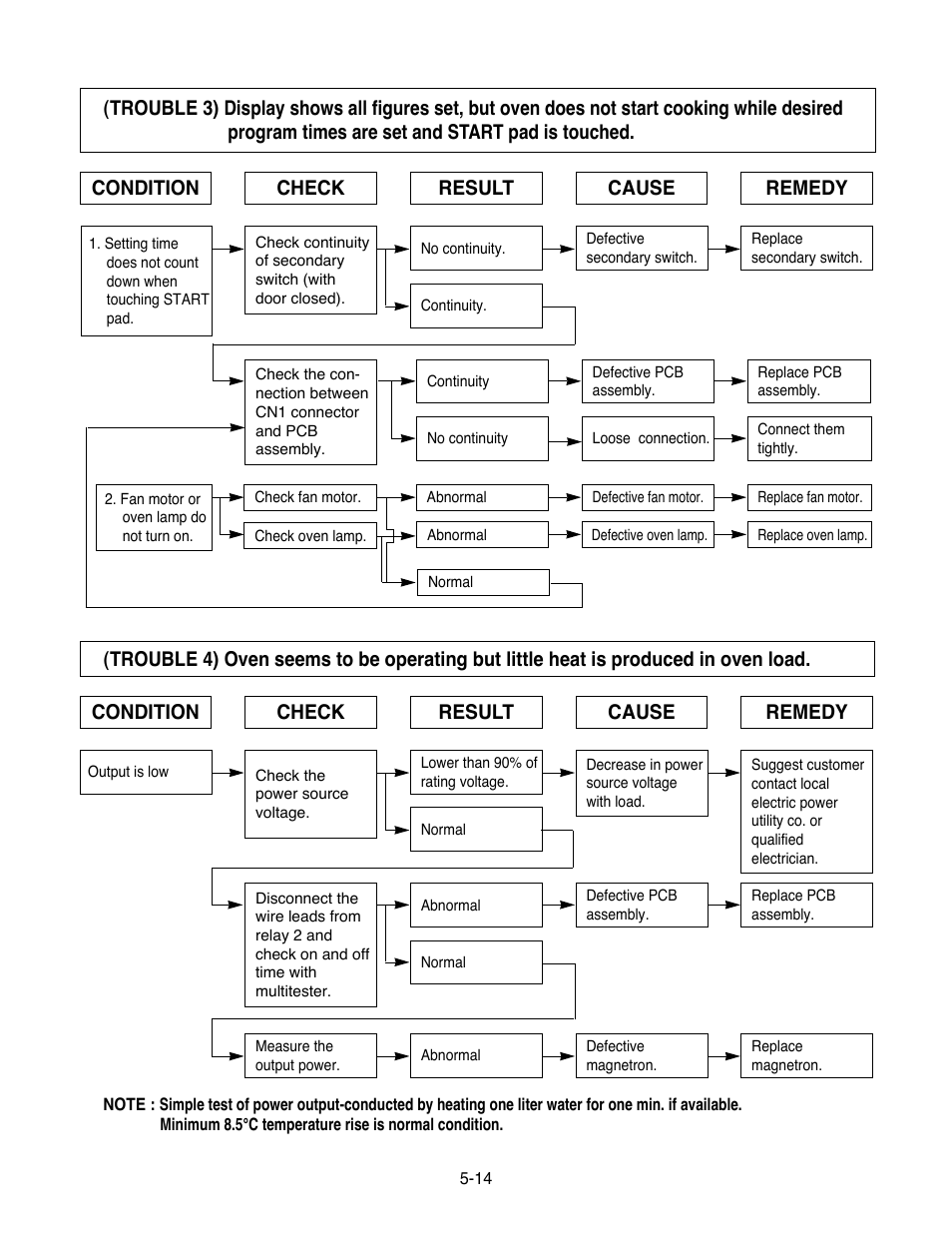 (TROUBLE 3) Display shows all figures set, but oven does not start cooking while desired program times are set and START pad is touched.

CONDITION

CHECK

RESULT

CAUSE

REMEDY

1. Setting time does not count down when touching START pad.

Check continuity of secondary switch (with door closed).

No continuity.

Defective secondary switch.

Replace secondary switch.

Continuity.

Check the connection between CN1 connector and PCB assembly.

Continuity

Defective PCB assembly.

Replace PCB assembly.

No continuity

Loose connection.

Connect them tightly.

2. Fan motor or oven lamp do not turn on.

Check fan motor.

Abnormal

Defective fan motor.

Replace fan motor.

Check oven lamp.

Abnormal

Defective oven lamp.

Replace oven lamp.

Normal

(TROUBLE 4) Oven seems to be operating but little heat is produced in oven load.

CONDITION

CHECK

RESULT

CAUSE

REMEDY

Output is low

Check the power source voltage.

Lower than 90% of rating voltage.

Decrease in power source voltage with load.

Suggest customer contact local electric power utility co. or qualified electrician.

Normal

Disconnect the wire leads from relay 2 and check on and off time with multitester.

Abnormal

Defective PCB assembly.

Replace PCB assembly.

Normal

Measure the output power.

Abnormal

Defective magnetron.

Replace magnetron.

NOTE : Simple test of power output-conducted by heating one liter water for one min. if available. Minimum 8.5°C temperature rise is normal condition.

5-14